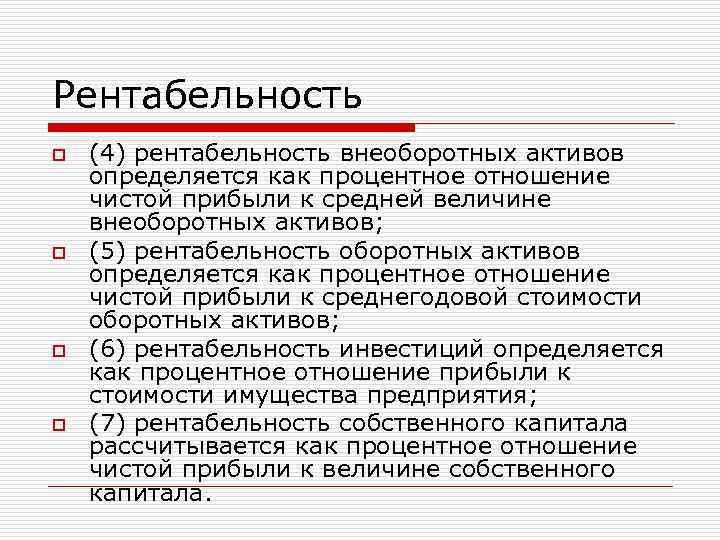 Рентабельность

(4) рентабельность внеоборотных активов определяется как процентное отношение чистой прибыли к средней величине внеоборотных активов;

(5) рентабельность оборотных активов определяется как процентное отношение чистой прибыли к среднегодовой стоимости оборотных активов;

(6) рентабельность инвестиций определяется как процентное отношение прибыли к стоимости имущества предприятия;

(7) рентабельность собственного капитала рассчитывается как процентное отношение чистой прибыли к величине собственного капитала.